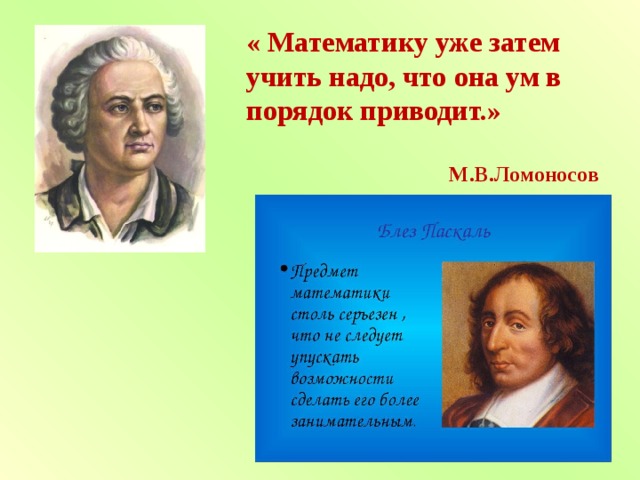 « Математику уже затем учить надо, что она ум в порядок приводит.»

М.В.Ломоносов

Блез Паскаль

• Предмет математики столь серьезен , что не следует упускать возможности сделать его более занимательным.